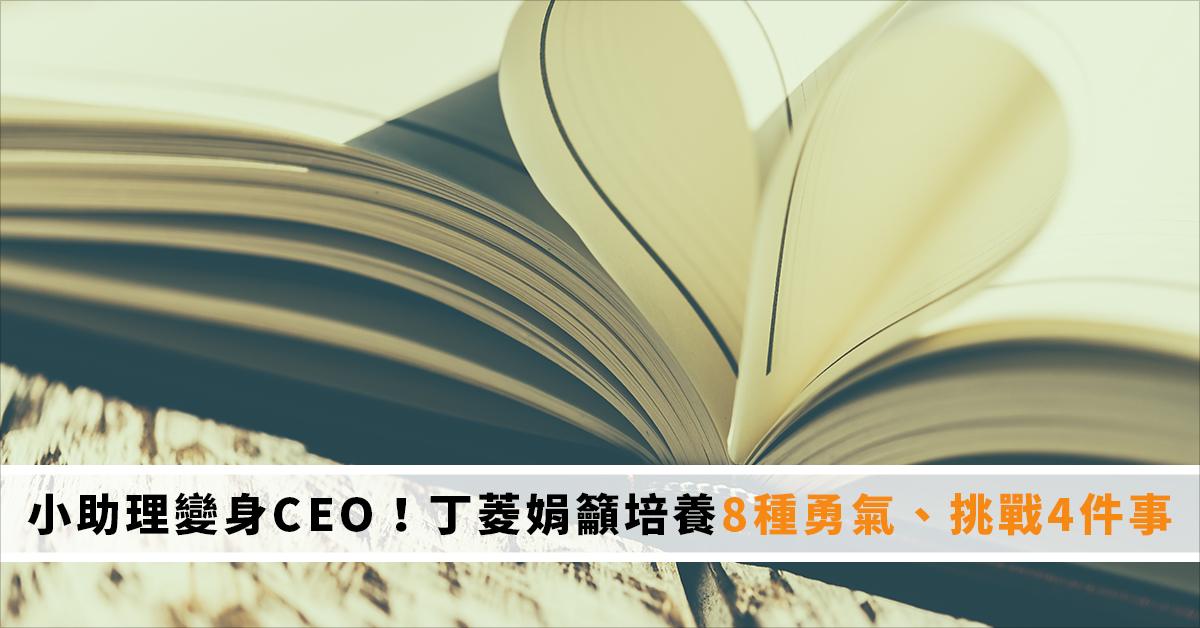 小助理變身CEO！丁菱娟籲培養8種勇氣、挑戰4件事